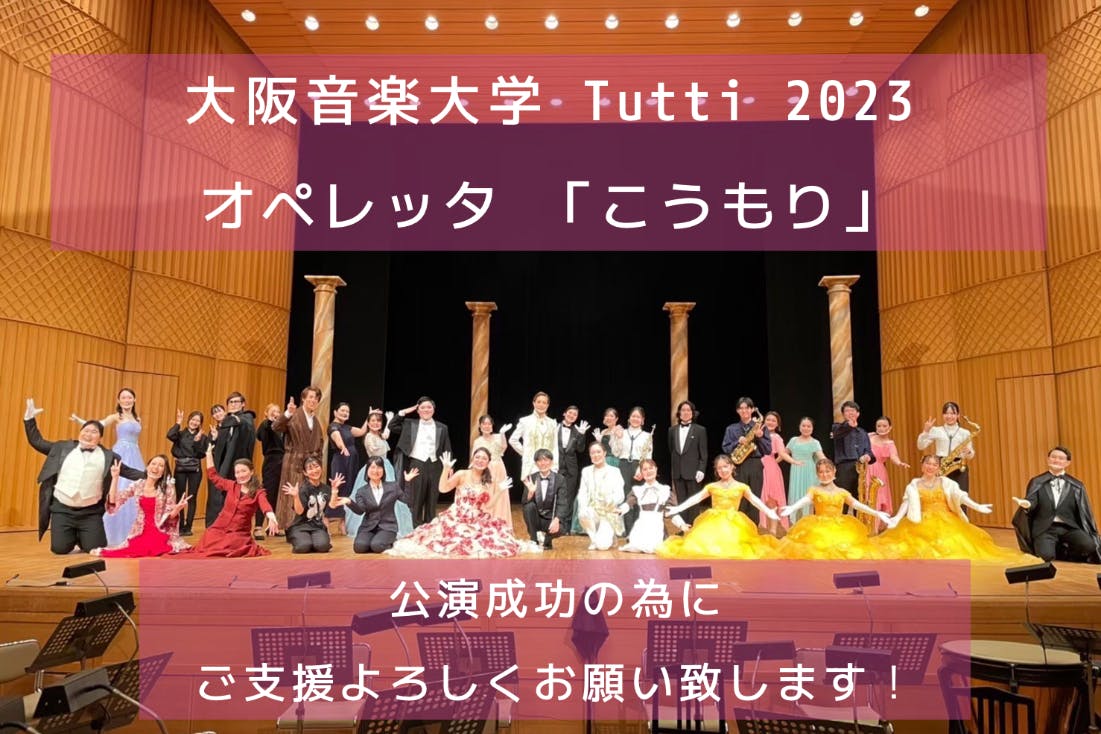 大阪音楽大学 Tutti 2023

オペレッタ 「こうもり」

公演成功の為に

ご支援よろしくお願い致します！